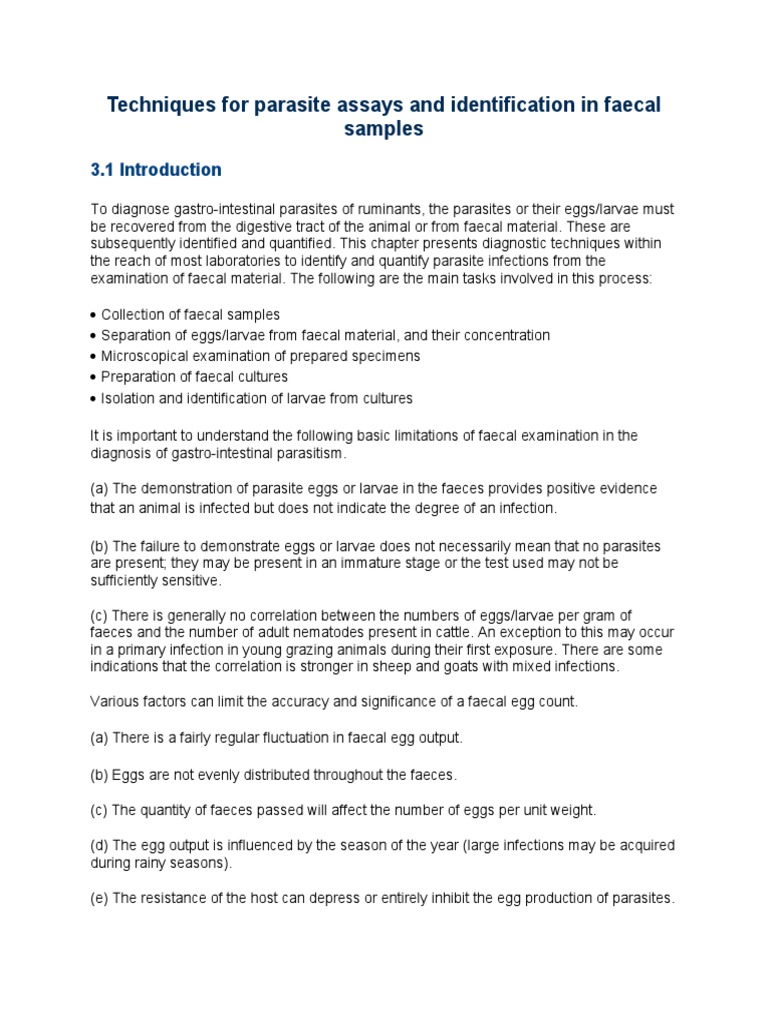 Techniques for parasite assays and identification in faecal samples

3.1 Introduction

To diagnose gastro-intestinal parasites of ruminants, the parasites or their eggs/larvae must be recovered from the digestive tract of the animal or from faecal material. These are subsequently identified and quantified. This chapter presents diagnostic techniques within the reach of most laboratories to identify and quantify parasite infections from the examination of faecal material. The following are the main tasks involved in this process:

• Collection of faecal samples
• Separation of eggs/larvae from faecal material, and their concentration
• Microscopical examination of prepared specimens
• Preparation of faecal cultures
• Isolation and identification of larvae from cultures

It is important to understand the following basic limitations of faecal examination in the diagnosis of gastro-intestinal parasitism.

(a) The demonstration of parasite eggs or larvae in the faeces provides positive evidence that an animal is infected but does not indicate the degree of an infection.

(b) The failure to demonstrate eggs or larvae does not necessarily mean that no parasites are present; they may be present in an immature stage or the test used may not be sufficiently sensitive.

(c) There is generally no correlation between the numbers of eggs/larvae per gram of faeces and the number of adult nematodes present in cattle. An exception to this may occur in a primary infection in young grazing animals during their first exposure. There are some indications that the correlation is stronger in sheep and goats with mixed infections.

Various factors can limit the accuracy and significance of a faecal egg count.

(a) There is a fairly regular fluctuation in faecal egg output.

(b) Eggs are not evenly distributed throughout the faeces.

(c) The quantity of faeces passed will affect the number of eggs per unit weight.

(d) The egg output is influenced by the season of the year (large infections may be acquired during rainy seasons).

(e) The resistance of the host can depress or entirely inhibit the egg production of parasites.